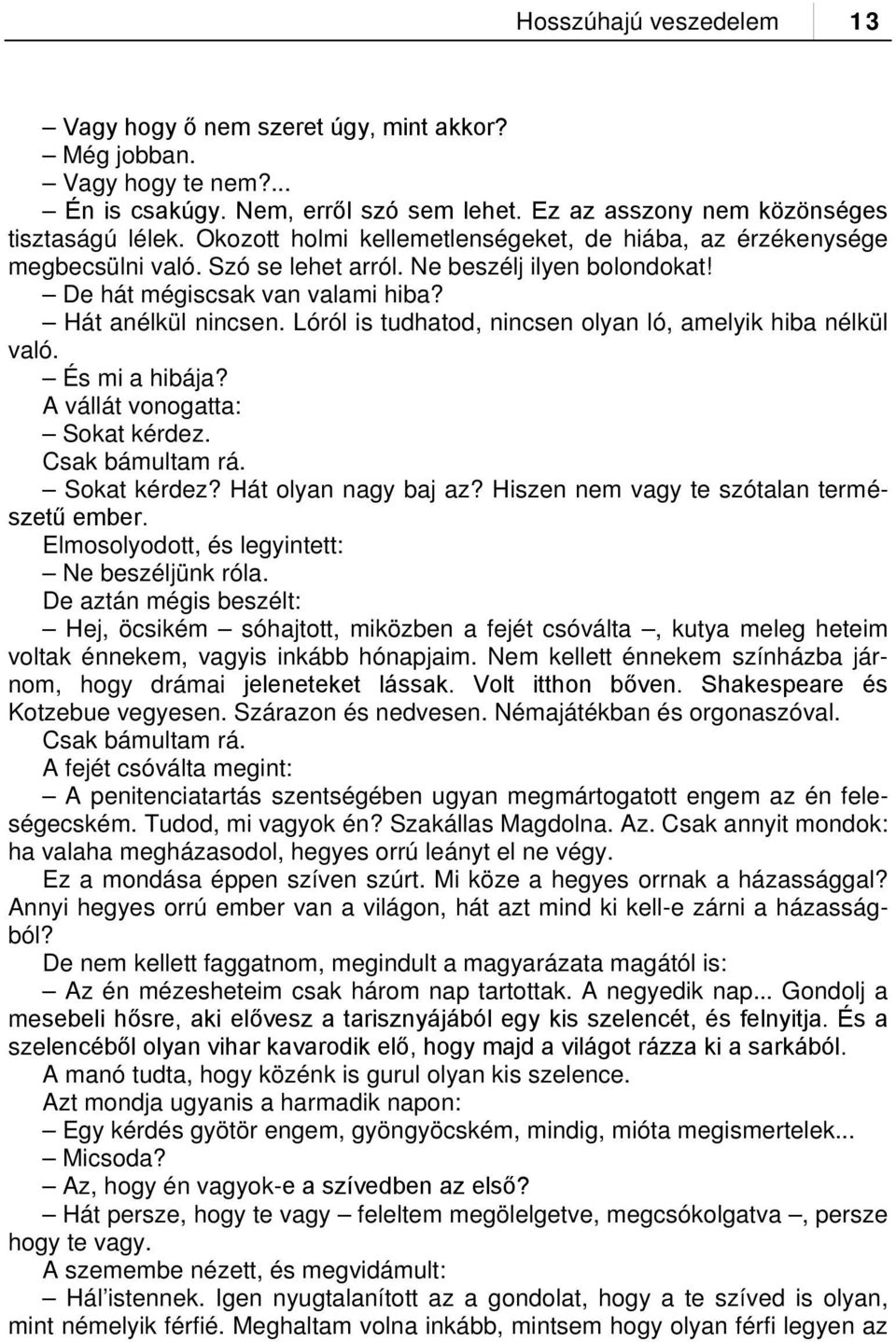 Hosszúhajú veszedelem 13

– Vagy hogy ő nem szeret úgy, mint akkor?

– Még jobban.

– Vagy hogy te nem?...

– Én is csakúgy. Nem, erről szó sem lehet. Ez az asszony nem közönséges tisztaságú lélek. Okozott holmi kellemetlenségeket, de hiába, az érzékenysége megbecsülni való. Szó se lehet arról. Ne beszélj ilyen bolondokat!

– De hát mégiscsak van valami hiba?

– Hát anélkül nincsen. Lóról is tudhatod, nincsen olyan ló, amelyik hiba nélkül való.

– És mi a hibája?

A vállát vonogatta:

– Sokat kérdez.

Csak bámultam rá.

– Sokat kérdez? Hát olyan nagy baj az? Hiszen nem vagy te szótalan természetű ember.

Elmosolyodott, és legyintett:

– Ne beszéljünk róla.

De aztán mégis beszélt:

– Hej, öcsikém – sóhajtott, miközben a fejét csóválta –, kutya meleg heteim voltak énnekem, vagyis inkább hónapjaim. Nem kellett énnekem színházba járnom, hogy drámai jeleneteket lássak. Volt itthon bőven. Shakespeare és Kotzebue vegyesen. Szárazon és nedvesen. Némajátékban és orgonaszóval.

Csak bámultam rá.

A fejét csóválta megint:

– A penitenciatartás szentségében ugyan megmártogatott engem az én feleségecském. Tudod, mi vagyok én? Szakállas Magdolna. Az. Csak annyit mondok: ha valaha megházasodol, hegyes orrú leányt el ne végy.

Ez a mondása éppen szíven szúrt. Mi köze a hegyes orrnak a házassággal? Annyi hegyes orrú ember van a világon, hát azt mind ki kell-e zárni a házasságból?

De nem kellett faggatnom, megindult a magyarázata magától is:

– Az én mézesheteim csak három nap tartottak. A negyedik nap... Gondolj a mesebeli hősre, aki elővesz a tarisznyájából egy kis szelencét, és felnyitja. És a szelencéből olyan vihar kavarodik elő, hogy majd a világot rázza ki a sarkából.

A manó tudta, hogy közénk is gurul olyan kis szelence.

Azt mondja ugyanis a harmadik napon:

– Egy kérdés gyötör engem, gyöngyöcském, mindig, mióta megismertelek...

– Micsoda?

– Az, hogy én vagyok-e a szívedben az első?

– Hát persze, hogy te vagy – feleltem megölelgetve, megcsókolgatva –, persze hogy te vagy.

A szemembe nézett, és megvidámult:

– Hál’istennek. Igen nyugtalanított az a gondolat, hogy a te szíved is olyan, mint némelyik férfié. Meghaltam volna inkább, mintsem hogy olyan férfi legyen az